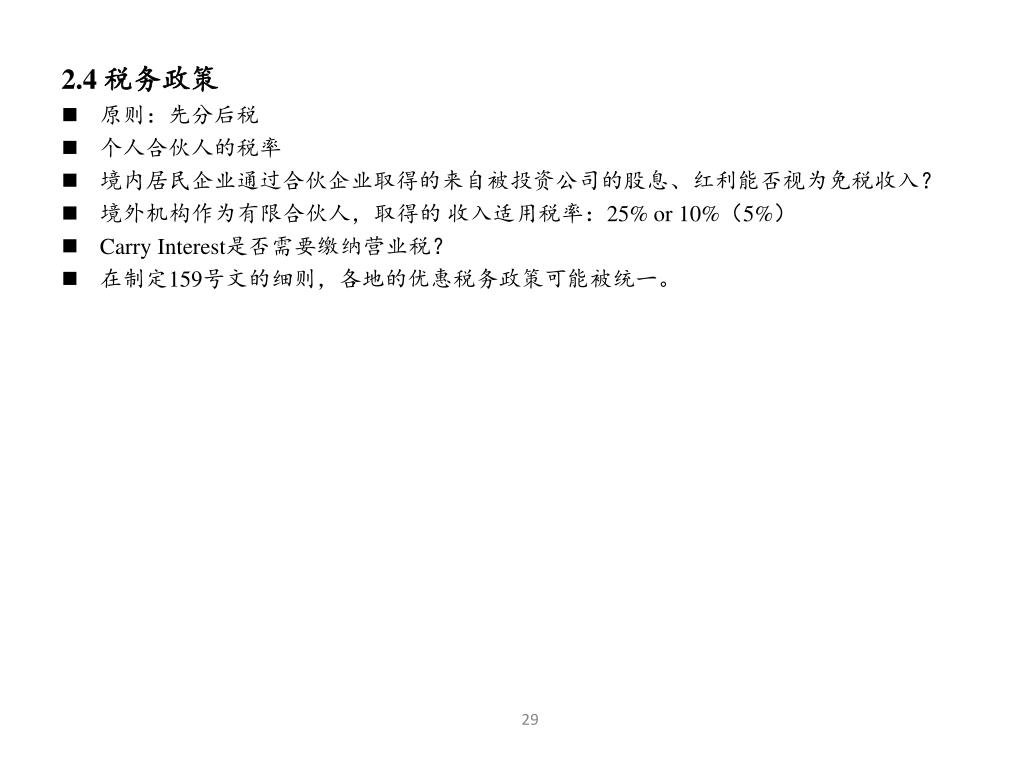 2.4 税务政策

■ 原则：先分后税
■ 个人合伙人的税率
■ 境内居民企业通过合伙企业取得的来自被投资公司的股息、红利能否视为免税收入？
■ 境外机构作为有限合伙人，取得的 收入适用税率：25% or 10%（5%）
■ Carry Interest是否需要缴纳营业税？
■ 在制定159号文的细则，各地的优惠税务政策可能被统一。

29